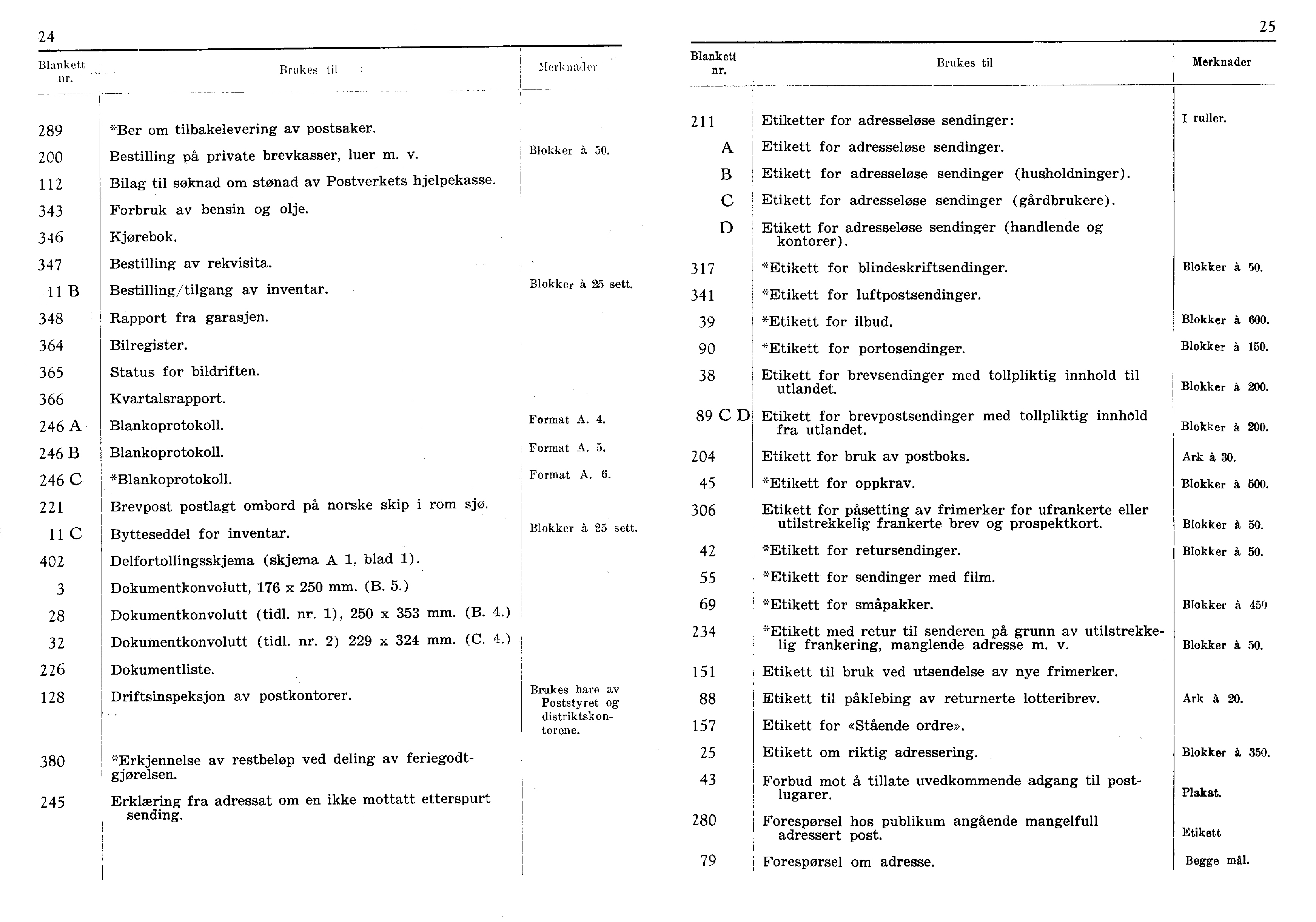 24

| Blankett nr. | Brukes til | Merknader |
|---|---|---|
| 289 | *Ber om tilbakelevering av postsaker. | |
| 200 | Bestilling på private brevkasser, luer m. v. | Blokker à 50. |
| 112 | Bilag til søknad om stønad av Postverkets hjelpekasse. | |
| 343 | Forbruk av bensin og olje. | |
| 346 | Kjørebok. | |
| 347 | Bestilling av rekvisita. | |
| 11 B | Bestilling/tilgang av inventar. | Blokker à 25 sett. |
| 348 | Rapport fra garasjen. | |
| 364 | Bilregister. | |
| 365 | Status for bildriften. | |
| 366 | Kvartalsrapport. | |
| 246 A | Blankoprotokoll. | Format A. 4. |
| 246 B | Blankoprotokoll. | Format A. 5. |
| 246 C | *Blankoprotokoll. | Format A. 6. |
| 221 | Brevpost postlagt ombord på norske skip i rom sjø. | |
| 11 C | Bytteseddel for inventar. | Blokker à 25 sett. |
| 402 | Delfortollingsskjema (skjema A 1, blad 1). | |
| 3 | Dokumentkonvolutt, 176 x 250 mm. (B. 5.) | |
| 28 | Dokumentkonvolutt (tidl. nr. 1), 250 x 353 mm. (B. 4.) | |
| 32 | Dokumentkonvolutt (tidl. nr. 2) 229 x 324 mm. (C. 4.) | |
| 226 | Dokumentliste. | |
| 128 | Driftsinspeksjon av postkontorer. | Brukes bare av Poststyret og distriktskontorene. |
| 380 | *Erkjennelse av restbeløp ved deling av feriegodtgjørelsen. | |
| 245 | Erklæring fra adressat om en ikke mottatt etterspurt sending. | |

25

| Blankett nr. | Brukes til | Merknader |
|---|---|---|
| 211 | Etiketter for adresseløse sendinger: | I ruller. |
| A | Etikett for adresseløse sendinger. | |
| B | Etikett for adresseløse sendinger (husholdninger). | |
| C | Etikett for adresseløse sendinger (gårdbrukere). | |
| D | Etikett for adresseløse sendinger (handlende og kontorer). | |
| 317 | *Etikett for blindeskriftsendinger. | Blokker à 50. |
| 341 | *Etikett for luftpostsendinger. | |
| 39 | *Etikett for ilbud. | Blokker à 600. |
| 90 | *Etikett for portosendinger. | Blokker à 150. |
| 38 | Etikett for brevsendinger med tollpliktig innhold til utlandet. | Blokker à 200. |
| 89 C D | Etikett for brevpostsendinger med tollpliktig innhold fra utlandet. | Blokker à 200. |
| 204 | Etikett for bruk av postboks. | Ark à 30. |
| 45 | *Etikett for oppkrav. | Blokker à 500. |
| 306 | Etikett for påsetting av frimerker for ufrankerte eller utilstrekkelig frankerte brev og prospektkort. | Blokker à 50. |
| 42 | *Etikett for retursendinger. | Blokker à 50. |
| 55 | *Etikett for sendinger med film. | |
| 69 | *Etikett for småpakker. | Blokker à 450 |
| 234 | *Etikett med retur til senderen på grunn av utilstrekkelig frankering, manglende adresse m. v. | Blokker à 50. |
| 151 | Etikett til bruk ved utsendelse av nye frimerker. | |
| 88 | Etikett til påklebing av returnerte lotteribrev. | Ark à 20. |
| 157 | Etikett for «Stående ordre». | |
| 25 | Etikett om riktig adressering. | Blokker à 350. |
| 43 | Forbud mot å tillate uvedkommende adgang til postlugarer. | Plakat. |
| 280 | Forespørsel hos publikum angående mangelfull adressert post. | Etikett |
| 79 | Forespørsel om adresse. | Begge mål. |